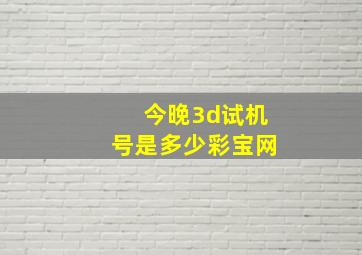 今晚3d试机号是多少彩宝网